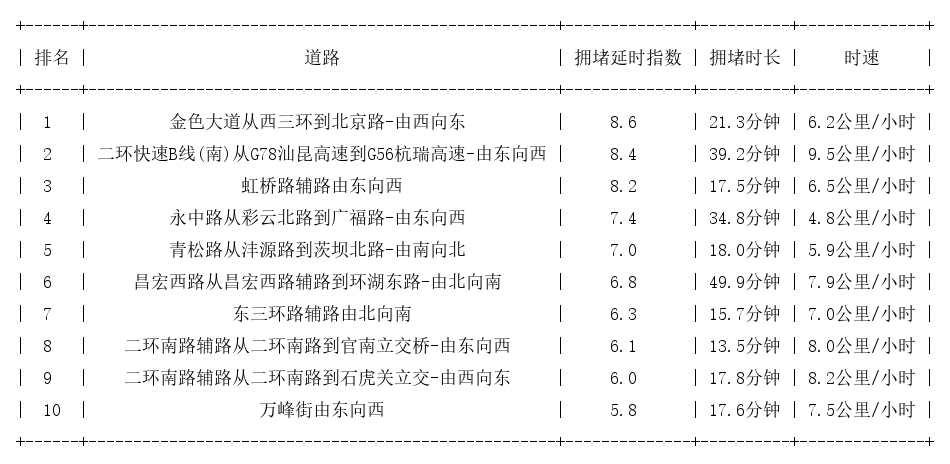 | 排名 | 道路 | 拥堵延时指数 | 拥堵时长 | 时速 |
|---|---|---|---|---|
| 1 | 金色大道从西三环到北京路-由西向东 | 8.6 | 21.3分钟 | 6.2公里/小时 |
| 2 | 二环快速B线(南)从G78汕昆高速到G56杭瑞高速-由东向西 | 8.4 | 39.2分钟 | 9.5公里/小时 |
| 3 | 虹桥路辅路由东向西 | 8.2 | 17.5分钟 | 6.5公里/小时 |
| 4 | 永中路从彩云北路到广福路-由东向西 | 7.4 | 34.8分钟 | 4.8公里/小时 |
| 5 | 青松路从沣源路到茨坝北路-由南向北 | 7.0 | 18.0分钟 | 5.9公里/小时 |
| 6 | 昌宏西路从昌宏西路辅路到环湖东路-由北向南 | 6.8 | 49.9分钟 | 7.9公里/小时 |
| 7 | 东三环路辅路由北向南 | 6.3 | 15.7分钟 | 7.0公里/小时 |
| 8 | 二环南路辅路从二环南路到官南立交桥-由东向西 | 6.1 | 13.5分钟 | 8.0公里/小时 |
| 9 | 二环南路辅路从二环南路到石虎关立交-由西向东 | 6.0 | 17.8分钟 | 8.2公里/小时 |
| 10 | 万峰街由东向西 | 5.8 | 17.6分钟 | 7.5公里/小时 |